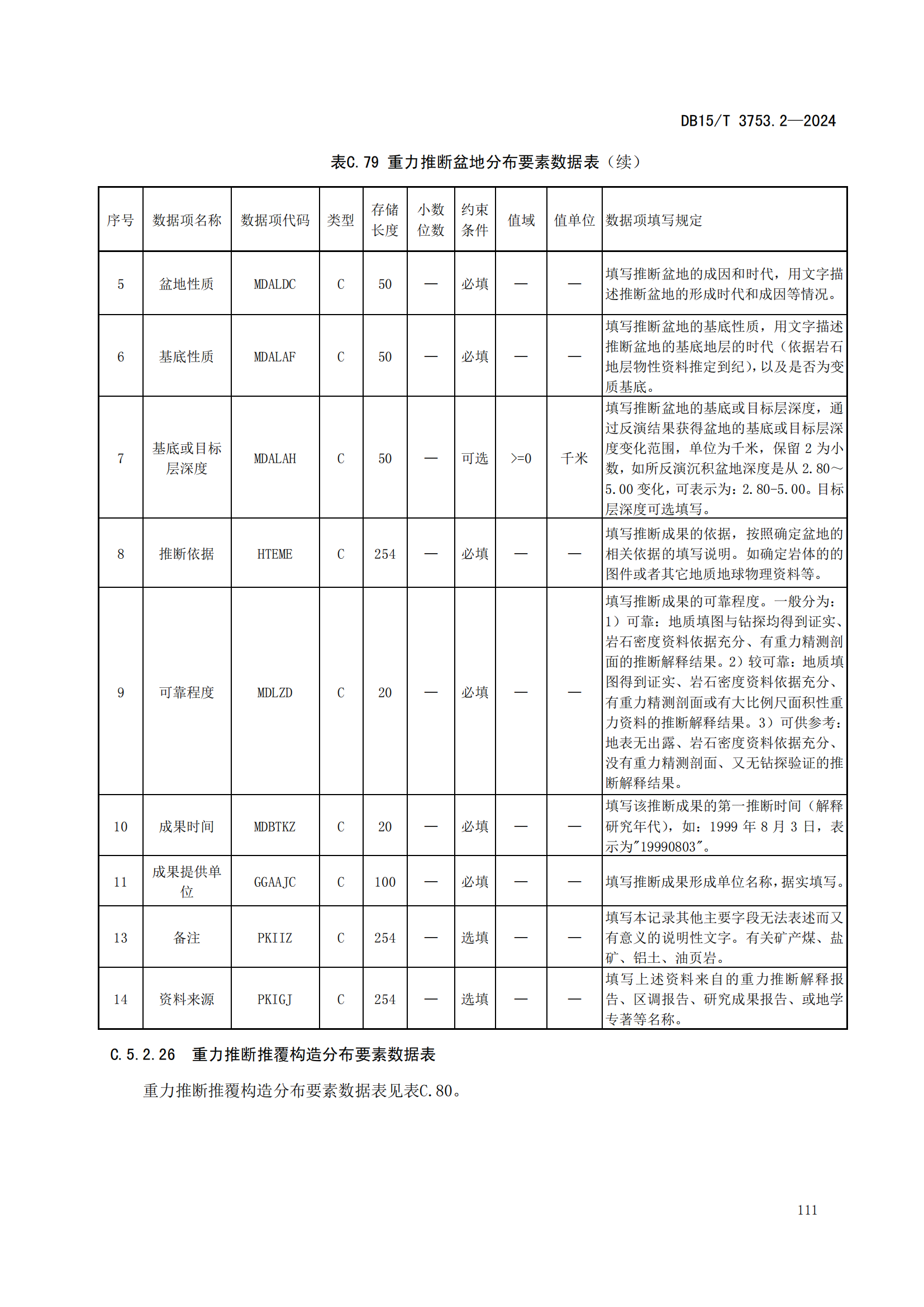 DB15/T 3753.2—2024

表C.79 重力推断盆地分布要素数据表（续）

| 序号 | 数据项名称 | 数据项代码 | 类型 | 存储长度 | 小数位数 | 约束条件 | 值域 | 值单位 | 数据项填写规定 |
|---|---|---|---|---|---|---|---|---|---|
| 5 | 盆地性质 | MDALDC | C | 50 | — | 必填 | — | — | 填写推断盆地的成因和时代，用文字描述推断盆地的形成时代和成因等情况。 |
| 6 | 基底性质 | MDALAF | C | 50 | — | 必填 | — | — | 填写推断盆地的基底性质，用文字描述推断盆地的基底地层的时代（依据岩石地层物性资料推定到纪），以及是否为变质基底。 |
| 7 | 基底或目标层深度 | MDALAH | C | 50 | — | 可选 | >=0 | 千米 | 填写推断盆地的基底或目标层深度，通过反演结果获得盆地的基底或目标层深度变化范围，单位为千米，保留 2 为小数，如所反演沉积盆地深度是从 2.80～5.00 变化，可表示为：2.80-5.00。目标层深度可选填写。 |
| 8 | 推断依据 | HTEME | C | 254 | — | 必填 | — | — | 填写推断成果的依据，按照确定盆地的相关依据的填写说明。如确定岩体的的图件或者其它地质地球物理资料等。 |
| 9 | 可靠程度 | MDLZD | C | 20 | — | 必填 | — | — | 填写推断成果的可靠程度。一般分为：1）可靠：地质填图与钻探均得到证实、岩石密度资料依据充分、有重力精测剖面的推断解释结果。2）较可靠：地质填图得到证实、岩石密度资料依据充分、有重力精测剖面或有大比例尺面积性重力资料的推断解释结果。3）可供参考：地表无出露、岩石密度资料依据充分、没有重力精测剖面、又无钻探验证的推断解释结果。 |
| 10 | 成果时间 | MDBTKZ | C | 20 | — | 必填 | — | — | 填写该推断成果的第一推断时间（解释研究年代），如：1999 年 8 月 3 日，表示为"19990803"。 |
| 11 | 成果提供单位 | GGAAJC | C | 100 | — | 必填 | — | — | 填写推断成果形成单位名称，据实填写。 |
| 13 | 备注 | PKIIZ | C | 254 | — | 选填 | — | — | 填写本记录其他主要字段无法表述而又有意义的说明性文字。有关矿产煤、盐矿、铝土、油页岩。 |
| 14 | 资料来源 | PKIGJ | C | 254 | — | 选填 | — | — | 填写上述资料来自的重力推断解释报告、区调报告、研究成果报告、或地学专著等名称。 |

C.5.2.26 重力推断推覆构造分布要素数据表

重力推断推覆构造分布要素数据表见表C.80。

111